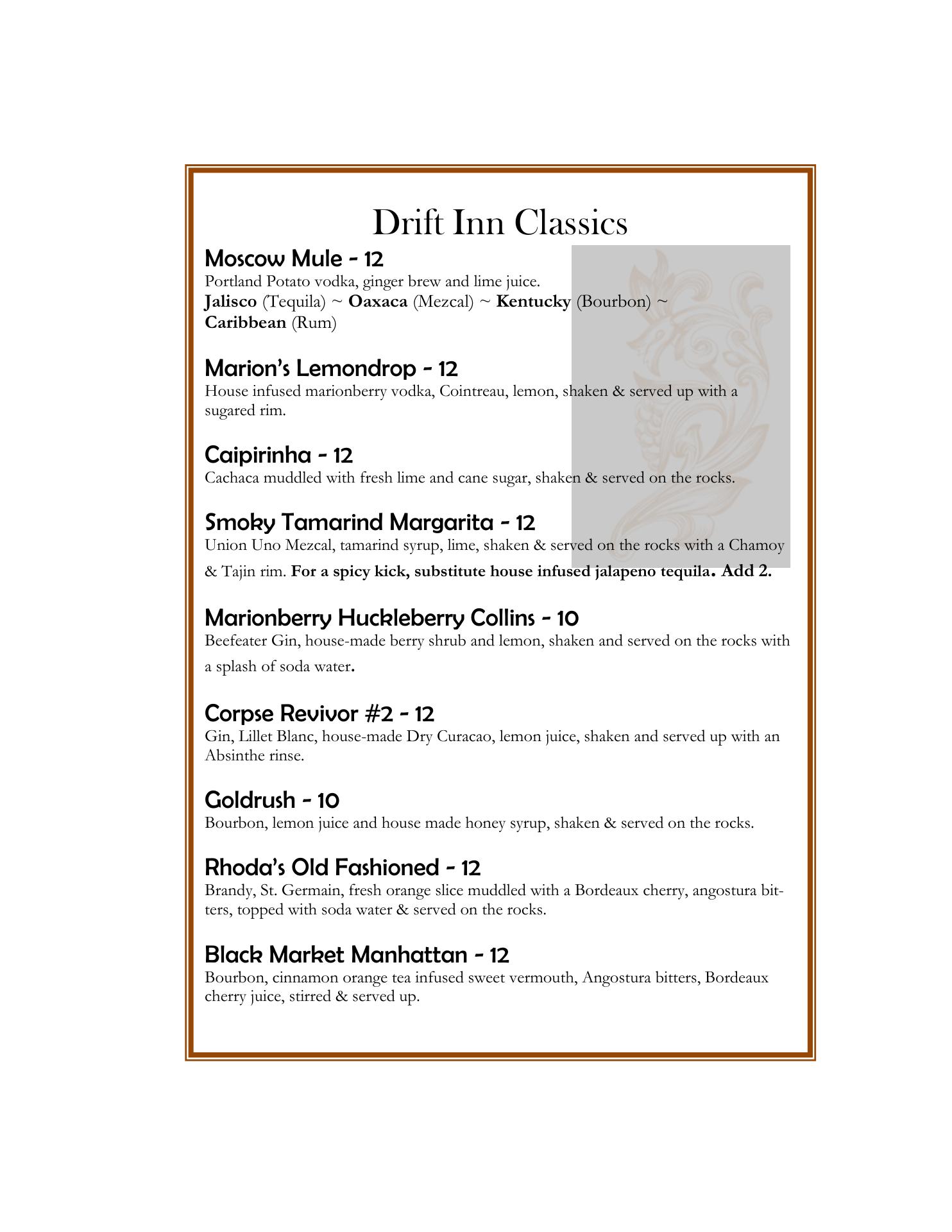 Drift Inn Classics

Moscow Mule - 12
Portland Potato vodka, ginger brew and lime juice.
Jalisco (Tequila) ~ Oaxaca (Mezcal) ~ Kentucky (Bourbon) ~ Caribbean (Rum)

Marion's Lemondrop - 12
House infused marionberry vodka, Cointreau, lemon, shaken & served up with a sugared rim.

Caipirinha - 12
Cachaca muddled with fresh lime and cane sugar, shaken & served on the rocks.

Smoky Tamarind Margarita - 12
Union Uno Mezcal, tamarind syrup, lime, shaken & served on the rocks with a Chamoy & Tajin rim. For a spicy kick, substitute house infused jalapeno tequila. Add 2.

Marionberry Huckleberry Collins - 10
Beefeater Gin, house-made berry shrub and lemon, shaken and served on the rocks with a splash of soda water.

Corpse Revivor #2 - 12
Gin, Lillet Blanc, house-made Dry Curacao, lemon juice, shaken and served up with an Absinthe rinse.

Goldrush - 10
Bourbon, lemon juice and house made honey syrup, shaken & served on the rocks.

Rhoda's Old Fashioned - 12
Brandy, St. Germain, fresh orange slice muddled with a Bordeaux cherry, angostura bitters, topped with soda water & served on the rocks.

Black Market Manhattan - 12
Bourbon, cinnamon orange tea infused sweet vermouth, Angostura bitters, Bordeaux cherry juice, stirred & served up.